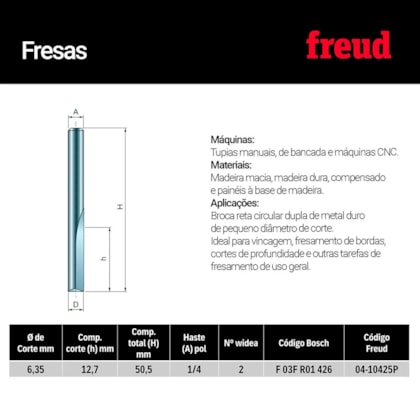 Fresas

freud

A

H

h

D

Máquinas:
Tupias manuais, de bancada e máquinas CNC.
Materiais:
Madeira macia, madeira dura, compensado e painéis à base de madeira.
Aplicações:
Broca reta circular dupla de metal duro de pequeno diâmetro de corte.
Ideal para vincagem, fresamento de bordas, cortes de profundidade e outras tarefas de fresamento de uso geral.

| Ø de Corte mm | Comp. corte (h) mm | Comp. total (H) mm | Haste (A) pol | Nº widea | Código Bosch | Código Freud |
|---|---|---|---|---|---|---|
| 6,35 | 12,7 | 50,5 | 1/4 | 2 | F 03F R01 426 | 04-10425P |